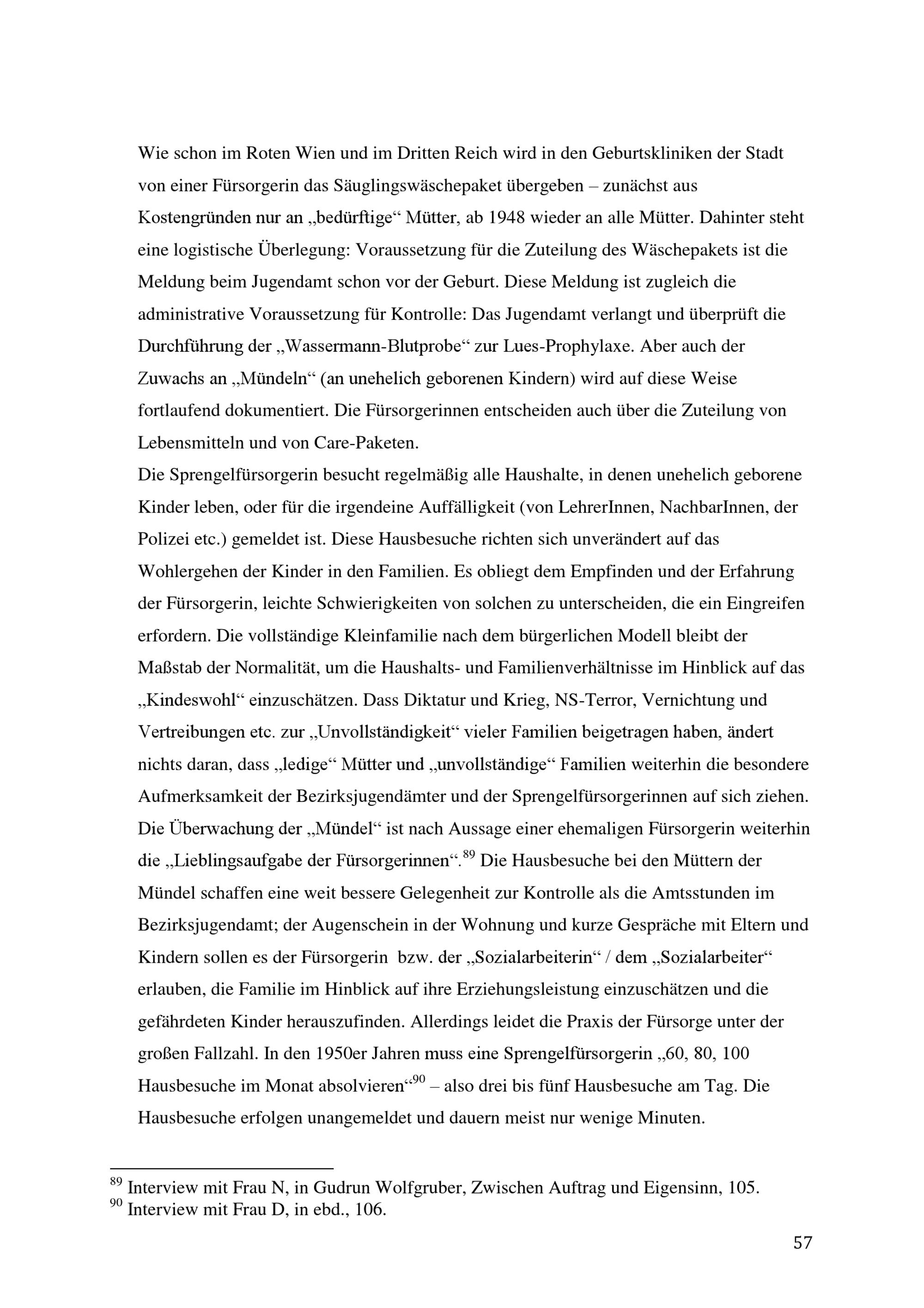 Wie schon im Roten Wien und im Dritten Reich wird in den Geburtskliniken der Stadt von einer Fürsorgerin das Säuglingswäschepaket übergeben – zunächst aus Kostengründen nur an „bedürftige“ Mütter, ab 1948 wieder an alle Mütter. Dahinter steht eine logistische Überlegung: Voraussetzung für die Zuteilung des Wäschepakets ist die Meldung beim Jugendamt schon vor der Geburt. Diese Meldung ist zugleich die administrative Voraussetzung für Kontrolle: Das Jugendamt verlangt und überprüft die Durchführung der „Wassermann-Blutprobe“ zur Lues-Prophylaxe. Aber auch der Zuwachs an „Mündeln“ (an unehelich geborenen Kindern) wird auf diese Weise fortlaufend dokumentiert. Die Fürsorgerinnen entscheiden auch über die Zuteilung von Lebensmitteln und von Care-Paketen.
Die Sprengelfürsorgerin besucht regelmäßig alle Haushalte, in denen unehelich geborene Kinder leben, oder für die irgendeine Auffälligkeit (von LehrerInnen, NachbarInnen, der Polizei etc.) gemeldet ist. Diese Hausbesuche richten sich unverändert auf das Wohlergehen der Kinder in den Familien. Es obliegt dem Empfinden und der Erfahrung der Fürsorgerin, leichte Schwierigkeiten von solchen zu unterscheiden, die ein Eingreifen erfordern. Die vollständige Kleinfamilie nach dem bürgerlichen Modell bleibt der Maßstab der Normalität, um die Haushalts- und Familienverhältnisse im Hinblick auf das „Kindeswohl“ einzuschätzen. Dass Diktatur und Krieg, NS-Terror, Vernichtung und Vertreibungen etc. zur „Unvollständigkeit“ vieler Familien beigetragen haben, ändert nichts daran, dass „ledige“ Mütter und „unvollständige“ Familien weiterhin die besondere Aufmerksamkeit der Bezirksjugendämter und der Sprengelfürsorgerinnen auf sich ziehen. Die Überwachung der „Mündel“ ist nach Aussage einer ehemaligen Fürsorgerin weiterhin die „Lieblingsaufgabe der Fürsorgerinnen“.$^{89}$ Die Hausbesuche bei den Müttern der Mündel schaffen eine weit bessere Gelegenheit zur Kontrolle als die Amtsstunden im Bezirksjugendamt; der Augenschein in der Wohnung und kurze Gespräche mit Eltern und Kindern sollen es der Fürsorgerin bzw. der „Sozialarbeiterin“ / dem „Sozialarbeiter“ erlauben, die Familie im Hinblick auf ihre Erziehungsleistung einzuschätzen und die gefährdeten Kinder herauszufinden. Allerdings leidet die Praxis der Fürsorge unter der großen Fallzahl. In den 1950er Jahren muss eine Sprengelfürsorgerin „60, 80, 100 Hausbesuche im Monat absolvieren“$^{90}$ – also drei bis fünf Hausbesuche am Tag. Die Hausbesuche erfolgen unangemeldet und dauern meist nur wenige Minuten.

$^{89}$ Interview mit Frau N, in Gudrun Wolfgruber, Zwischen Auftrag und Eigensinn, 105.
$^{90}$ Interview mit Frau D, in ebd., 106.

57